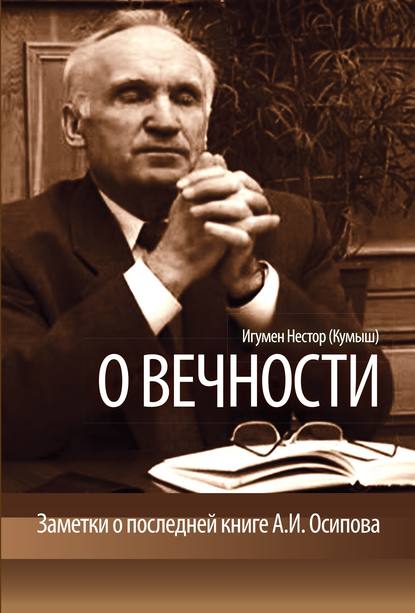 Игумен Нестор (Кумыш)

О ВЕЧНОСТИ

Заметки о последней книге А.И. Осипова